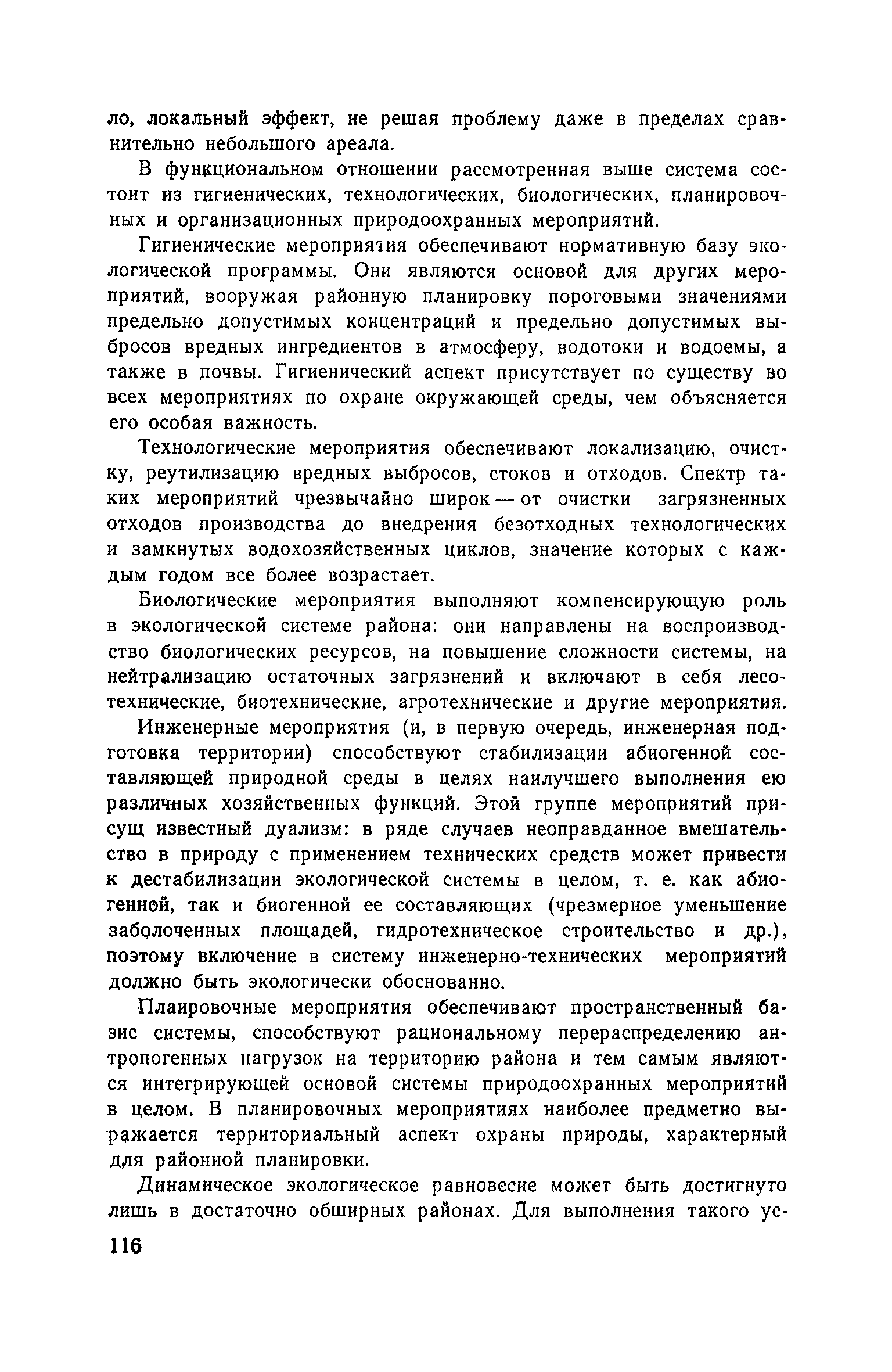 ло, локальный эффект, не решая проблему даже в пределах сравнительно небольшого ареала.

В функциональном отношении рассмотренная выше система состоит из гигиенических, технологических, биологических, планировочных и организационных природоохранных мероприятий.

Гигиенические мероприятия обеспечивают нормативную базу экологической программы. Они являются основой для других мероприятий, вооружая районную планировку пороговыми значениями предельно допустимых концентраций и предельно допустимых выбросов вредных ингредиентов в атмосферу, водотоки и водоемы, а также в почвы. Гигиенический аспект присутствует по существу во всех мероприятиях по охране окружающей среды, чем объясняется его особая важность.

Технологические мероприятия обеспечивают локализацию, очистку, реутилизацию вредных выбросов, стоков и отходов. Спектр таких мероприятий чрезвычайно широк — от очистки загрязненных отходов производства до внедрения безотходных технологических и замкнутых водохозяйственных циклов, значение которых с каждым годом все более возрастает.

Биологические мероприятия выполняют компенсирующую роль в экологической системе района: они направлены на воспроизводство биологических ресурсов, на повышение сложности системы, на нейтрализацию остаточных загрязнений и включают в себя лесотехнические, биотехнические, агротехнические и другие мероприятия.

Инженерные мероприятия (и, в первую очередь, инженерная подготовка территории) способствуют стабилизации абиогенной составляющей природной среды в целях наилучшего выполнения ею различных хозяйственных функций. Этой группе мероприятий присущ известный дуализм: в ряде случаев неоправданное вмешательство в природу с применением технических средств может привести к дестабилизации экологической системы в целом, т. е. как абиогенной, так и биогенной ее составляющих (чрезмерное уменьшение заболоченных площадей, гидротехническое строительство и др.), поэтому включение в систему инженерно-технических мероприятий должно быть экологически обоснованно.

Плаировочные мероприятия обеспечивают пространственный базис системы, способствуют рациональному перераспределению антропогенных нагрузок на территорию района и тем самым являются интегрирующей основой системы природоохранных мероприятий в целом. В планировочных мероприятиях наиболее предметно выражается территориальный аспект охраны природы, характерный для районной планировки.

Динамическое экологическое равновесие может быть достигнуто лишь в достаточно обширных районах. Для выполнения такого ус-

116